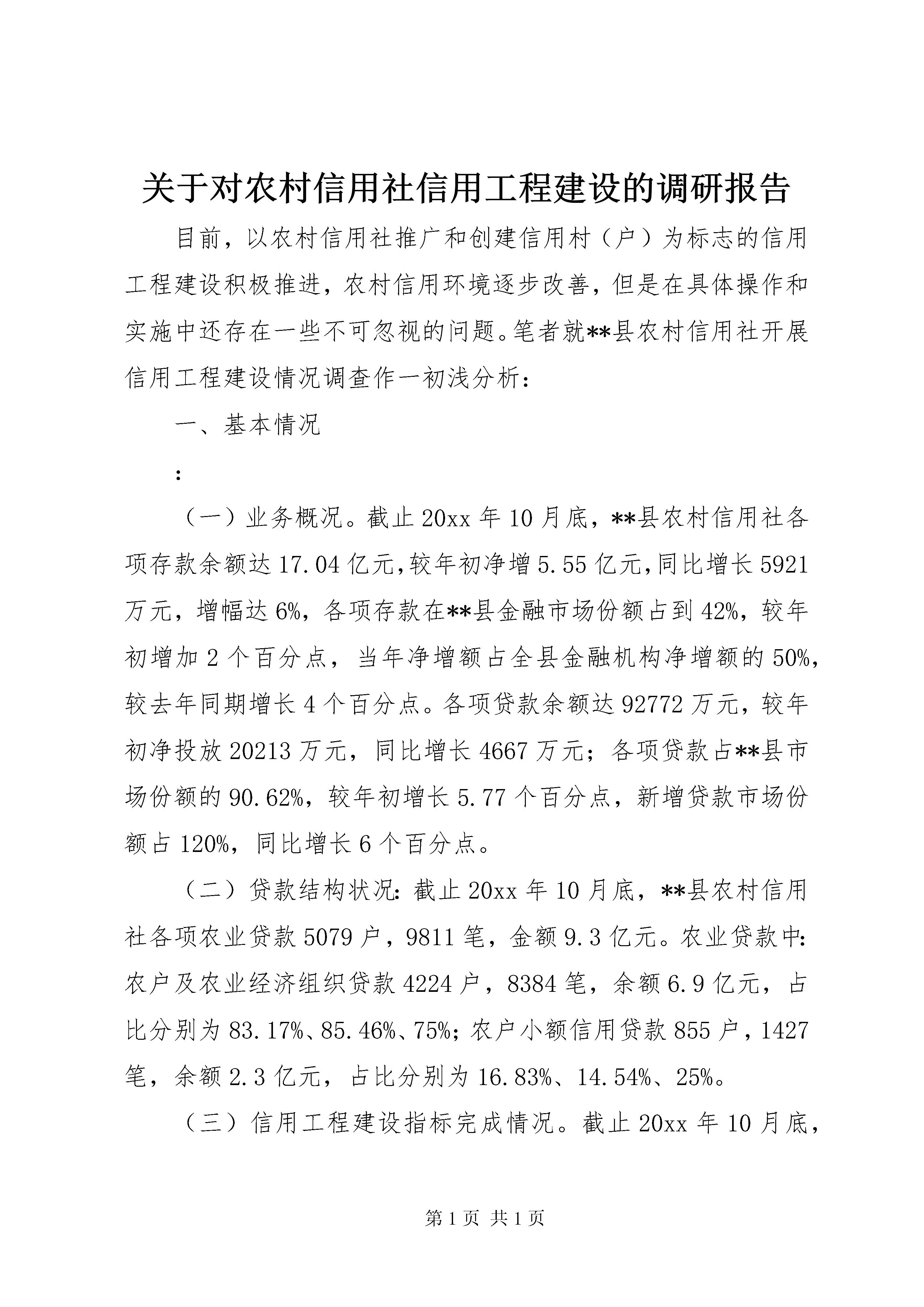 关于对农村信用社信用工程建设的调研报告

目前，以农村信用社推广和创建信用村（户）为标志的信用工程建设积极推进，农村信用环境逐步改善，但是在具体操作和实施中还存在一些不可忽视的问题。笔者就**县农村信用社开展信用工程建设情况调查作一初浅分析：

一、基本情况

：

（一）业务概况。截止20xx年10月底，**县农村信用社各项存款余额达17.04亿元，较年初净增5.55亿元，同比增长5921万元，增幅达6%，各项存款在**县金融市场份额占到42%，较年初增加2个百分点，当年净增额占全县金融机构净增额的50%，较去年同期增长4个百分点。各项贷款余额达92772万元，较年初净投放20213万元，同比增长4667万元；各项贷款占**县市场份额的90.62%，较年初增长5.77个百分点，新增贷款市场份额占120%，同比增长6个百分点。

（二）贷款结构状况：截止20xx年10月底，**县农村信用社各项农业贷款5079户，9811笔，金额9.3亿元。农业贷款中：农户及农业经济组织贷款4224户，8384笔，余额6.9亿元，占比分别为83.17%、85.46%、75%；农户小额信用贷款855户，1427笔，余额2.3亿元，占比分别为16.83%、14.54%、25%。

（三）信用工程建设指标完成情况。截止20xx年10月底，

第1页 共1页